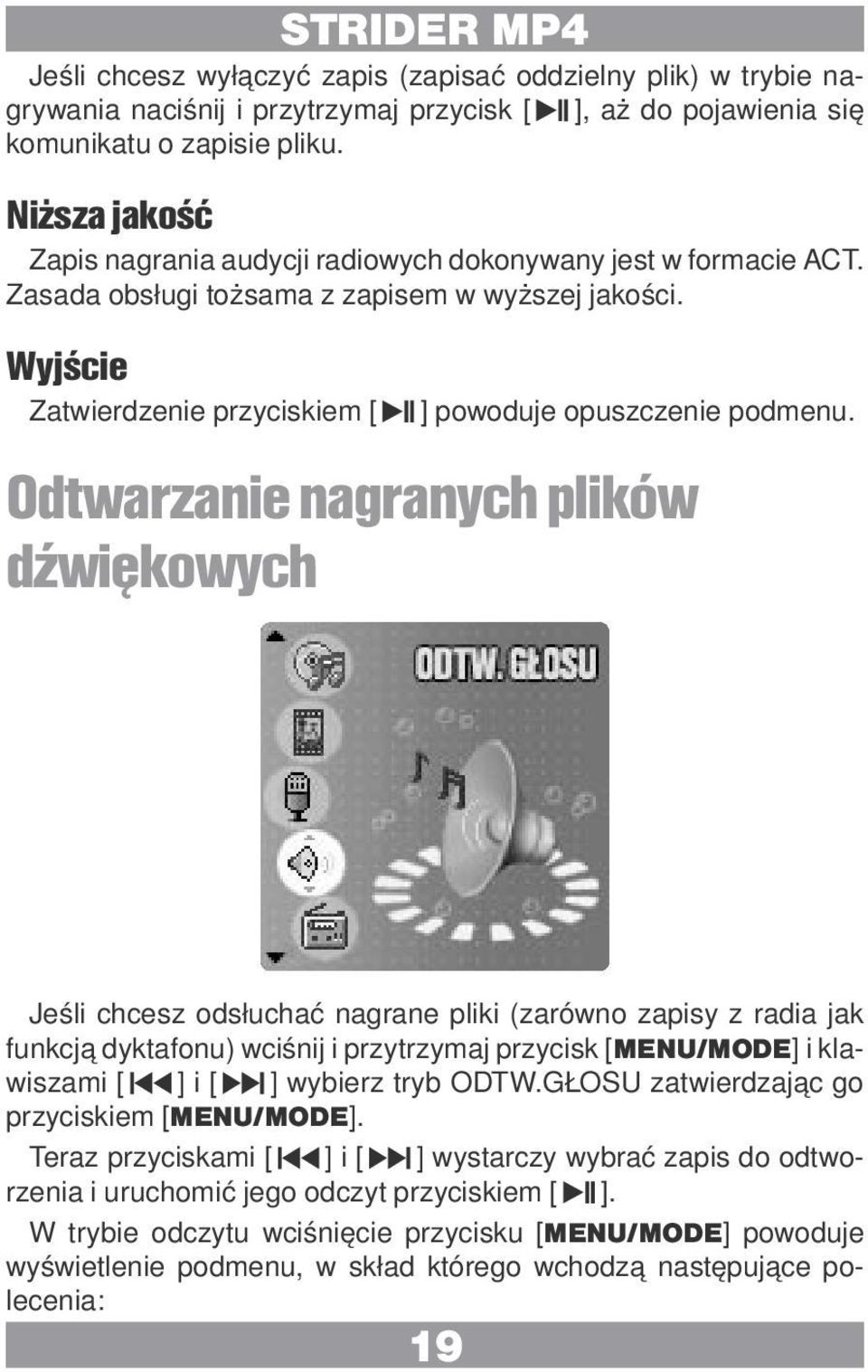 STRIDER MP4

Jeśli chcesz wyłączyć zapis (zapisać oddzielny plik) w trybie nagrywania naciśnij i przytrzymaj przycisk [▶II], aż do pojawienia się komunikatu o zapisie pliku.

Niższa jakość

Zapis nagrania audycji radiowych dokonywany jest w formacie ACT. Zasada obsługi tożsama z zapisem w wyższej jakości.

Wyjście

Zatwierdzenie przyciskiem [▶II] powoduje opuszczenie podmenu.

Odtwarzanie nagranych plików dźwiękowych

ODTW. GŁOSU

Jeśli chcesz odsłuchać nagrane pliki (zarówno zapisy z radia jak funkcją dyktafonu) wciśnij i przytrzymaj przycisk [MENU/MODE] i klawiszami [I◀◀] i [▶▶I] wybierz tryb ODTW.GŁOSU zatwierdzając go przyciskiem [MENU/MODE].

Teraz przyciskami [I◀◀] i [▶▶I] wystarczy wybrać zapis do odtworzenia i uruchomić jego odczyt przyciskiem [▶II].

W trybie odczytu wciśnięcie przycisku [MENU/MODE] powoduje wyświetlenie podmenu, w skład którego wchodzą następujące polecenia:

19